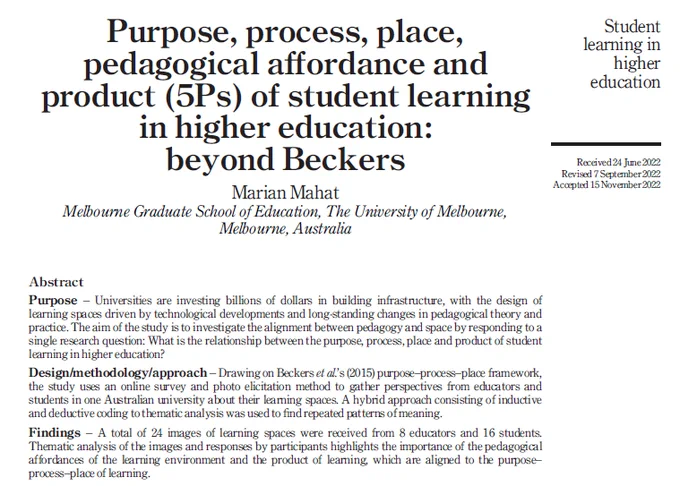 Purpose, process, place, pedagogical affordance and product (5Ps) of student learning in higher education: beyond Beckers

Marian Mahat
Melbourne Graduate School of Education, The University of Melbourne, Melbourne, Australia

Student learning in higher education

Received 24 June 2022
Revised 7 September 2022
Accepted 15 November 2022

Abstract

Purpose – Universities are investing billions of dollars in building infrastructure, with the design of learning spaces driven by technological developments and long-standing changes in pedagogical theory and practice. The aim of the study is to investigate the alignment between pedagogy and space by responding to a single research question: What is the relationship between the purpose, process, place and product of student learning in higher education?

Design/methodology/approach – Drawing on Beckers et al.'s (2015) purpose–process–place framework, the study uses an online survey and photo elicitation method to gather perspectives from educators and students in one Australian university about their learning spaces. A hybrid approach consisting of inductive and deductive coding to thematic analysis was used to find repeated patterns of meaning.

Findings – A total of 24 images of learning spaces were received from 8 educators and 16 students. Thematic analysis of the images and responses by participants highlights the importance of the pedagogical affordances of the learning environment and the product of learning, which are aligned to the purpose–process–place of learning.